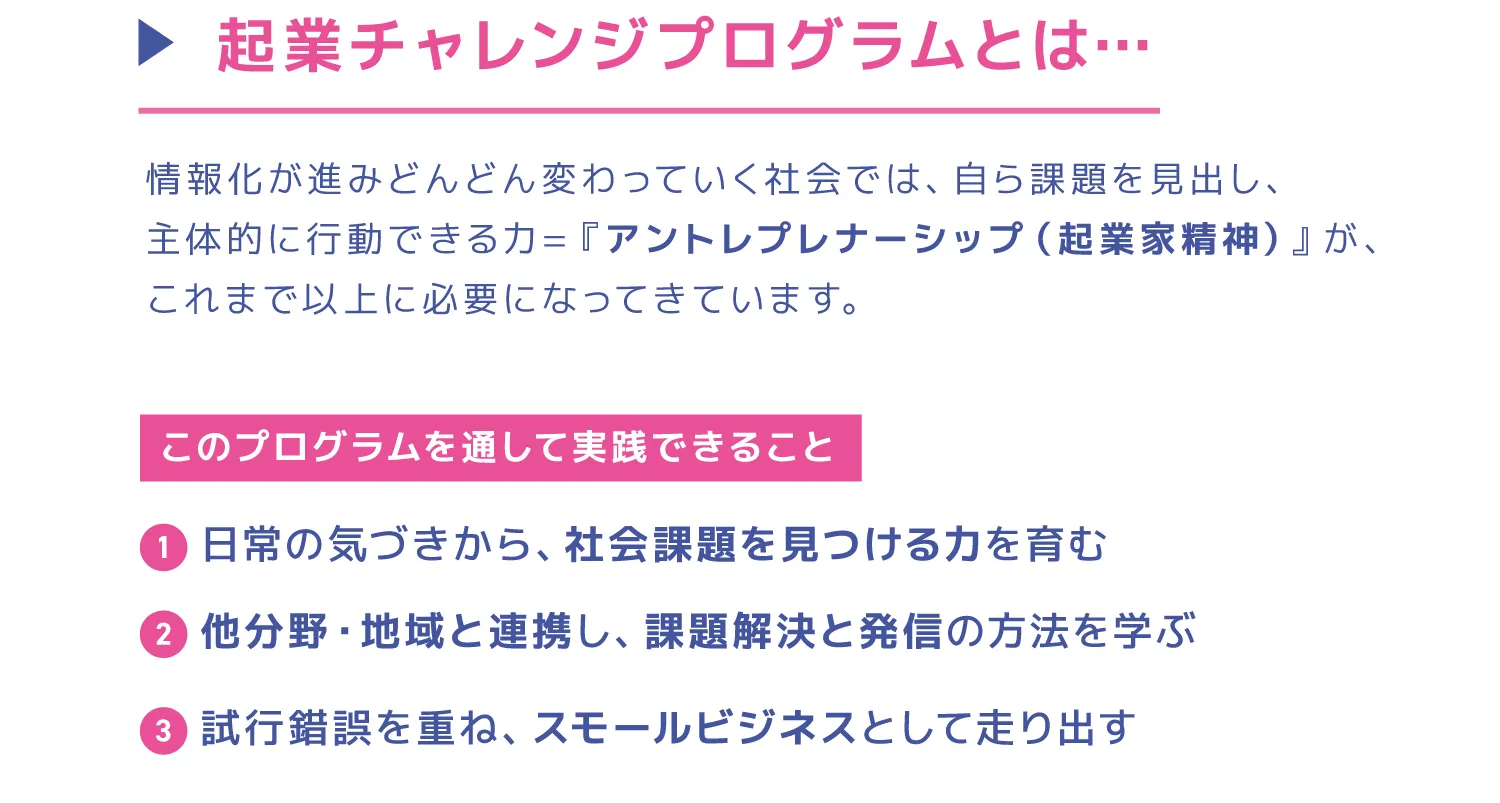 起業チャレンジプログラムとは…

情報化が進みどんどん変わっていく社会では、自ら課題を見出し、主体的に行動できる力＝『アントレプレナーシップ（起業家精神）』が、これまで以上に必要になってきています。

このプログラムを通して実践できること

1 日常の気づきから、社会課題を見つける力を育む

2 他分野・地域と連携し、課題解決と発信の方法を学ぶ

3 試行錯誤を重ね、スモールビジネスとして走り出す